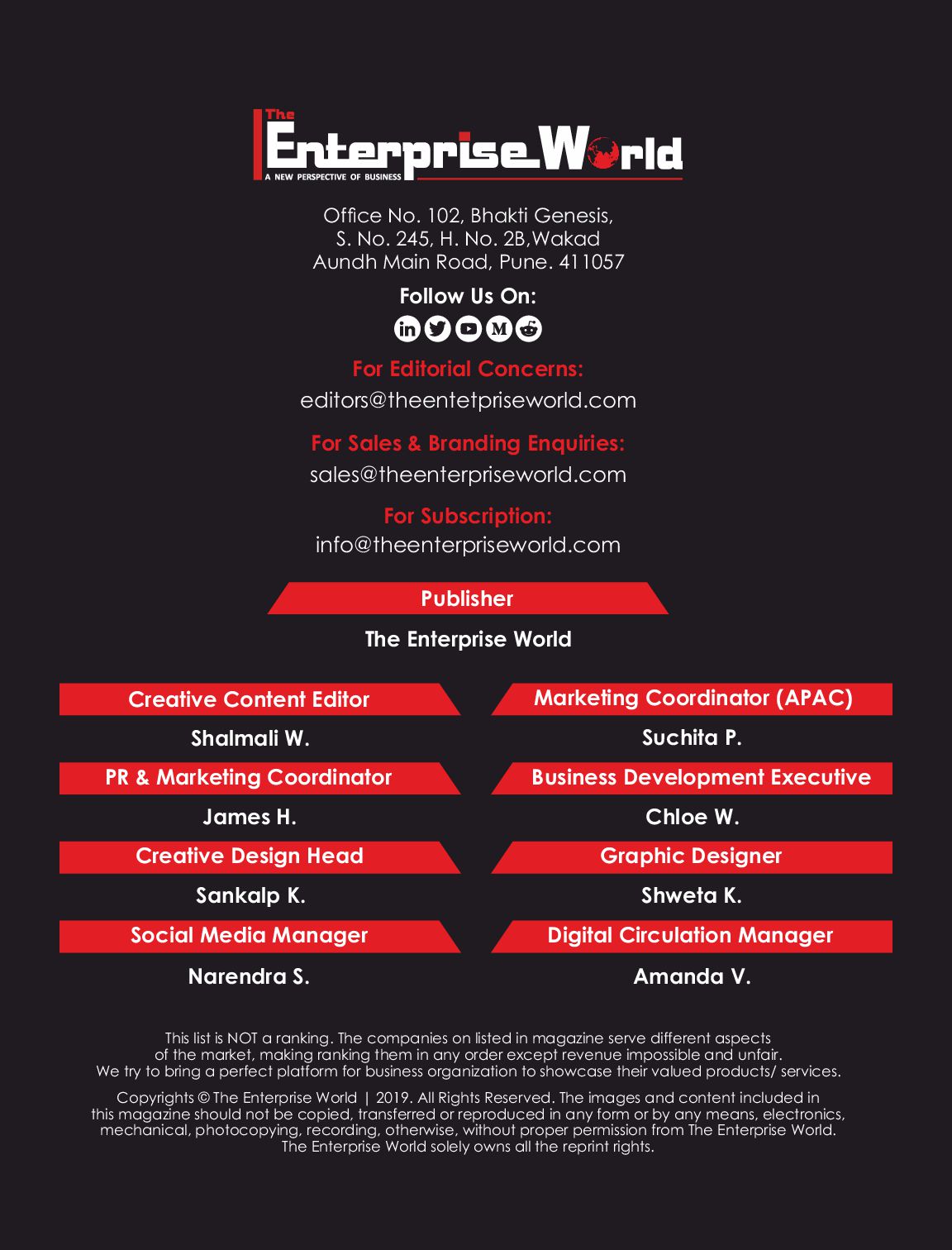 The Enterprise World
A NEW PERSPECTIVE OF BUSINESS

Office No. 102, Bhakti Genesis,
S. No. 245, H. No. 2B,Wakad
Aundh Main Road, Pune. 411057

Follow Us On:

For Editorial Concerns:
editors@theentetpriseworld.com

For Sales & Branding Enquiries:
sales@theenterpriseworld.com

For Subscription:
info@theenterpriseworld.com

Publisher
The Enterprise World

Creative Content Editor
Shalmali W.

PR & Marketing Coordinator
James H.

Creative Design Head
Sankalp K.

Social Media Manager
Narendra S.

Marketing Coordinator (APAC)
Suchita P.

Business Development Executive
Chloe W.

Graphic Designer
Shweta K.

Digital Circulation Manager
Amanda V.

This list is NOT a ranking. The companies on listed in magazine serve different aspects of the market, making ranking them in any order except revenue impossible and unfair. We try to bring a perfect platform for business organization to showcase their valued products/ services.

Copyrights © The Enterprise World | 2019. All Rights Reserved. The images and content included in this magazine should not be copied, transferred or reproduced in any form or by any means, electronics, mechanical, photocopying, recording, otherwise, without proper permission from The Enterprise World. The Enterprise World solely owns all the reprint rights.